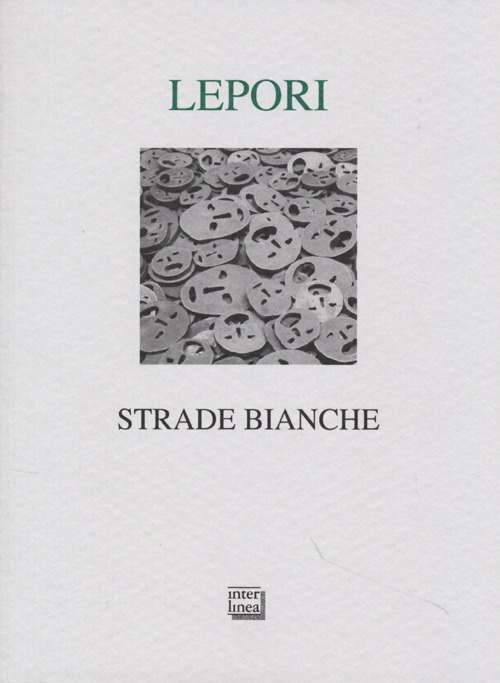 LEPORI

STRADE BIANCHE

inter
linea